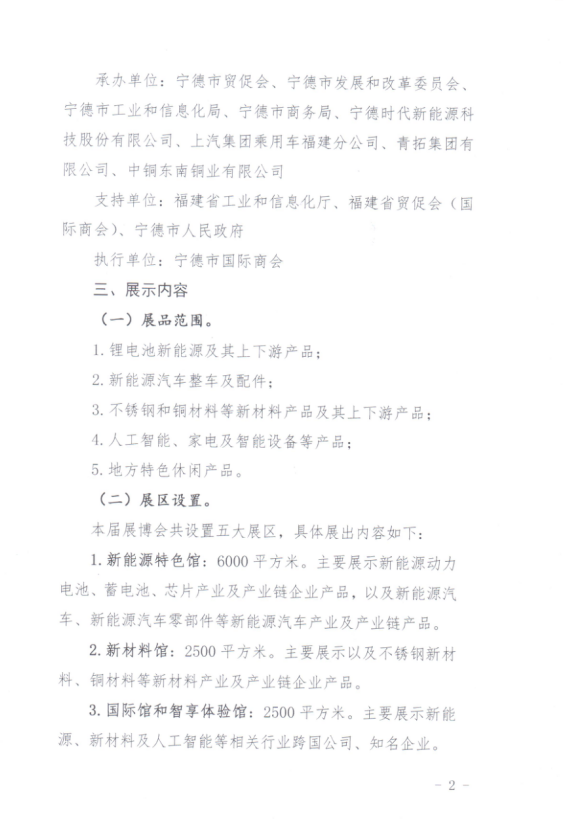 承办单位：宁德市贸促会、宁德市发展和改革委员会、宁德市工业和信息化局、宁德市商务局、宁德时代新能源科技股份有限公司、上汽集团乘用车福建分公司、青拓集团有限公司、中铜东南铜业有限公司

支持单位：福建省工业和信息化厅、福建省贸促会（国际商会）、宁德市人民政府

执行单位：宁德市国际商会

三、展示内容

（一）展品范围。

1. 锂电池新能源及其上下游产品；

2. 新能源汽车整车及配件；

3. 不锈钢和铜材料等新材料产品及其上下游产品；

4. 人工智能、家电及智能设备等产品；

5. 地方特色休闲产品。

（二）展区设置。

本届展博会共设置五大展区，具体展出内容如下：

1. 新能源特色馆：6000 平方米。主要展示新能源动力电池、蓄电池、芯片产业及产业链企业产品，以及新能源汽车、新能源汽车零部件等新能源汽车产业及产业链产品。

2. 新材料馆：2500 平方米。主要展示以及不锈钢新材料、铜材料等新材料产业及产业链企业产品。

3. 国际馆和智享体验馆：2500 平方米。主要展示新能源、新材料及人工智能等相关行业跨国公司、知名企业。

- 2 -